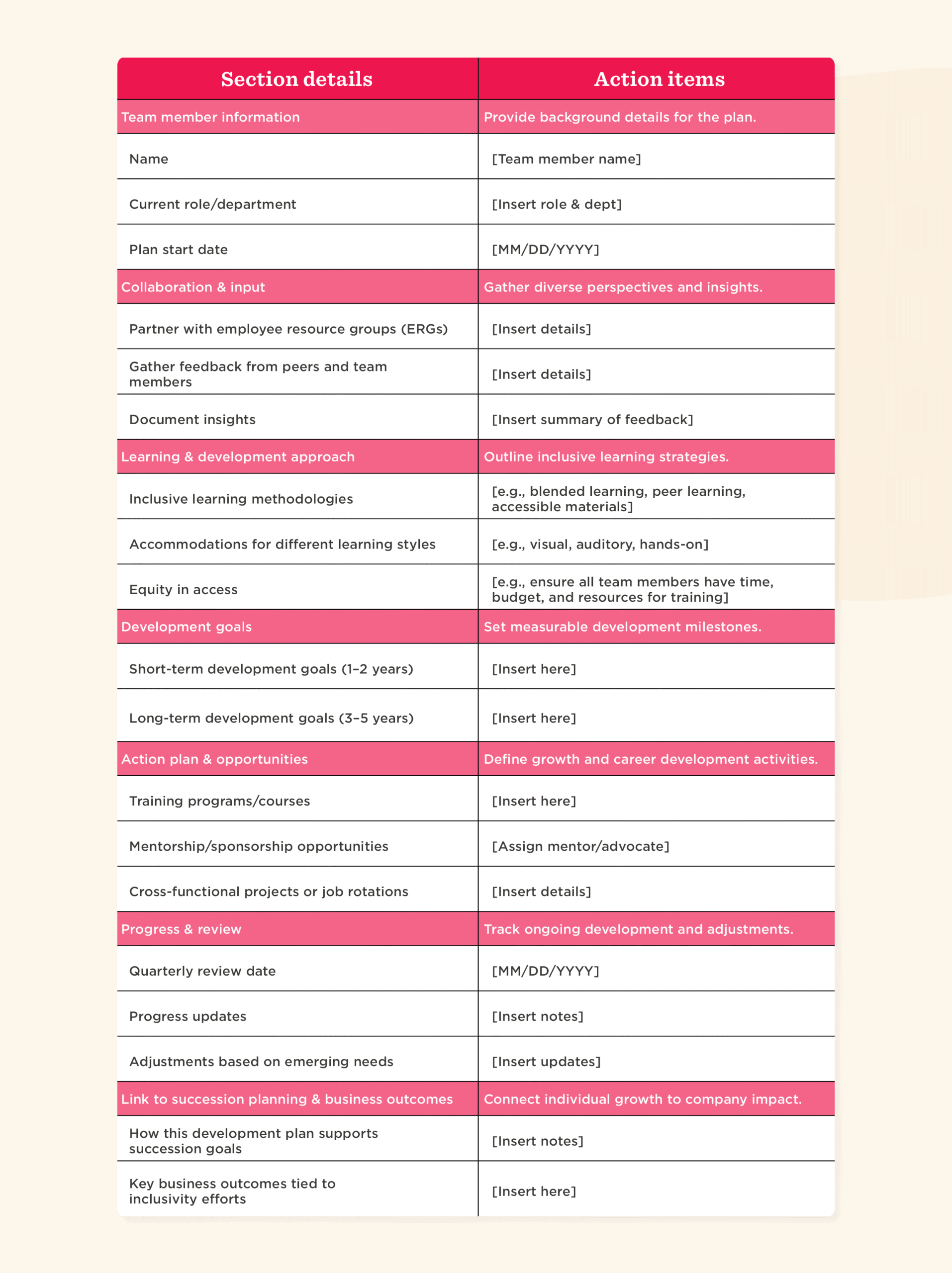 | Section details | Action items |
|---|---|
| Team member information | Provide background details for the plan. |
| Name | [Team member name] |
| Current role/department | [Insert role & dept] |
| Plan start date | [MM/DD/YYYY] |
| Collaboration & input | Gather diverse perspectives and insights. |
| Partner with employee resource groups (ERGs) | [Insert details] |
| Gather feedback from peers and team members | [Insert details] |
| Document insights | [Insert summary of feedback] |
| Learning & development approach | Outline inclusive learning strategies. |
| Inclusive learning methodologies | [e.g., blended learning, peer learning, accessible materials] |
| Accommodations for different learning styles | [e.g., visual, auditory, hands-on] |
| Equity in access | [e.g., ensure all team members have time, budget, and resources for training] |
| Development goals | Set measurable development milestones. |
| Short-term development goals (1–2 years) | [Insert here] |
| Long-term development goals (3–5 years) | [Insert here] |
| Action plan & opportunities | Define growth and career development activities. |
| Training programs/courses | [Insert here] |
| Mentorship/sponsorship opportunities | [Assign mentor/advocate] |
| Cross-functional projects or job rotations | [Insert details] |
| Progress & review | Track ongoing development and adjustments. |
| Quarterly review date | [MM/DD/YYYY] |
| Progress updates | [Insert notes] |
| Adjustments based on emerging needs | [Insert updates] |
| Link to succession planning & business outcomes | Connect individual growth to company impact. |
| How this development plan supports succession goals | [Insert notes] |
| Key business outcomes tied to inclusivity efforts | [Insert here] |